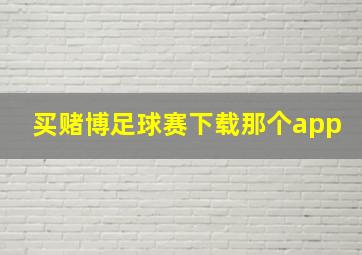 买赌博足球赛下载那个app